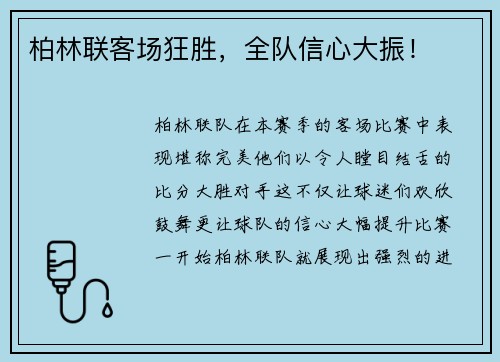 柏林联客场狂胜，全队信心大振！

柏林联队在本赛季的客场比赛中表现堪称完美他们以令人瞠目结舌的比分大胜对手这不仅让球迷们欢欣鼓舞更让球队的信心大幅提升比赛一开始柏林联队就展现出强烈的进